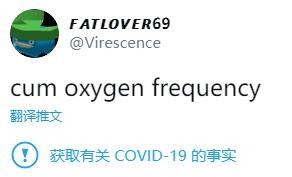 FATLOVER69
@Virescence

cum oxygen frequency

翻译推文

获取有关 COVID-19 的事实